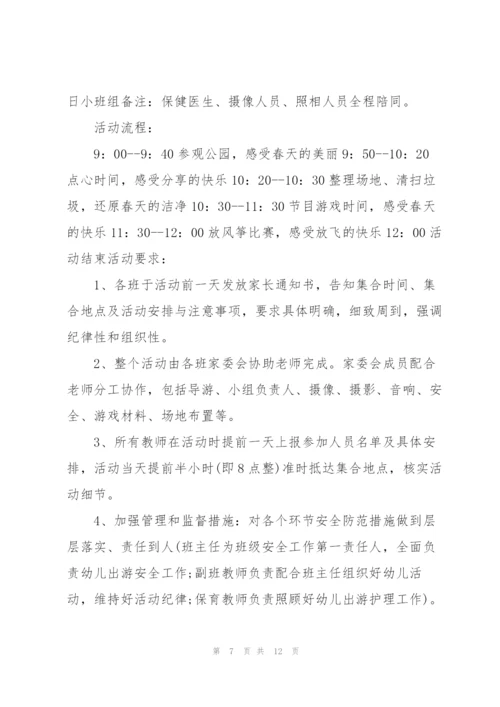 日小班组备注：保健医生、摄像人员、照相人员全程陪同。

活动流程：

9：00--9：40 参观公园，感受春天的美丽 9：50--10：20 点心时间，感受分享的快乐 10：20--10：30 整理场地、清扫垃圾，还原春天的洁净 10：30--11：30 节目游戏时间，感受春天的快乐 11：30--12：00 放风筝比赛，感受放飞的快乐 12：00 活动结束活动要求：

1、各班于活动前一天发放家长通知书，告知集合时间、集合地点及活动安排与注意事项，要求具体明确，细致周到，强调纪律性和组织性。

2、整个活动由各班家委会协助老师完成。家委会成员配合老师分工协作，包括导游、小组负责人、摄像、摄影、音响、安全、游戏材料、场地布置等。

3、所有教师在活动时提前一天上报参加人员名单及具体安排，活动当天提前半小时(即 8 点整)准时抵达集合地点，核实活动细节。

4、加强管理和监督措施：对各个环节安全防范措施做到层层落实、责任到人(班主任为班级安全工作第一责任人，全面负责幼儿出游安全工作;副班教师负责配合班主任组织好幼儿活动，维持好活动纪律;保育教师负责照顾好幼儿出游护理工作)。

第 7 页 共 12 页